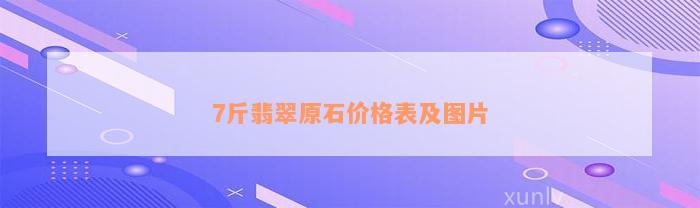 7斤翡翠原石价格表及图片

xunlv